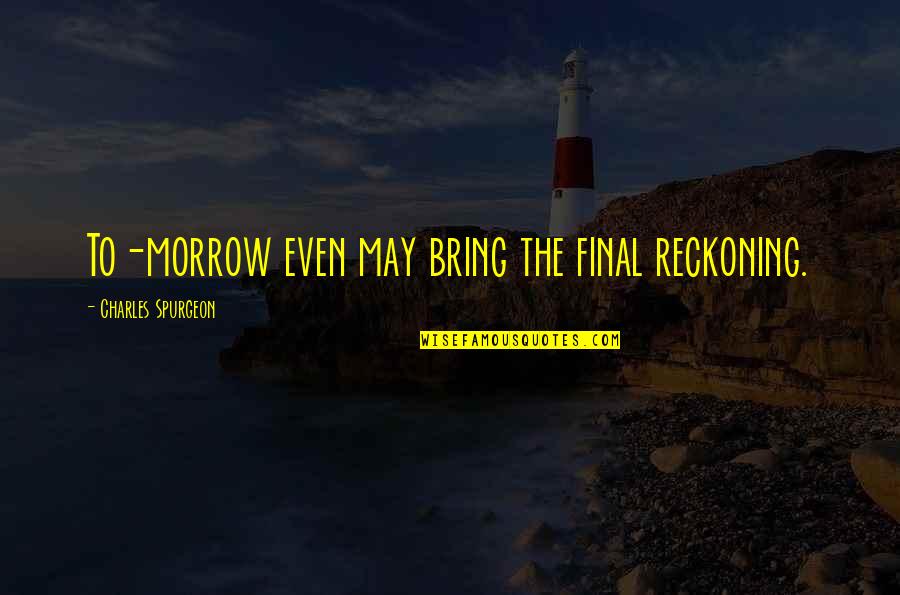 To-morrow even may bring the final reckoning.

- Charles Spurgeon

WISEFAMOUSQUOTES.COM